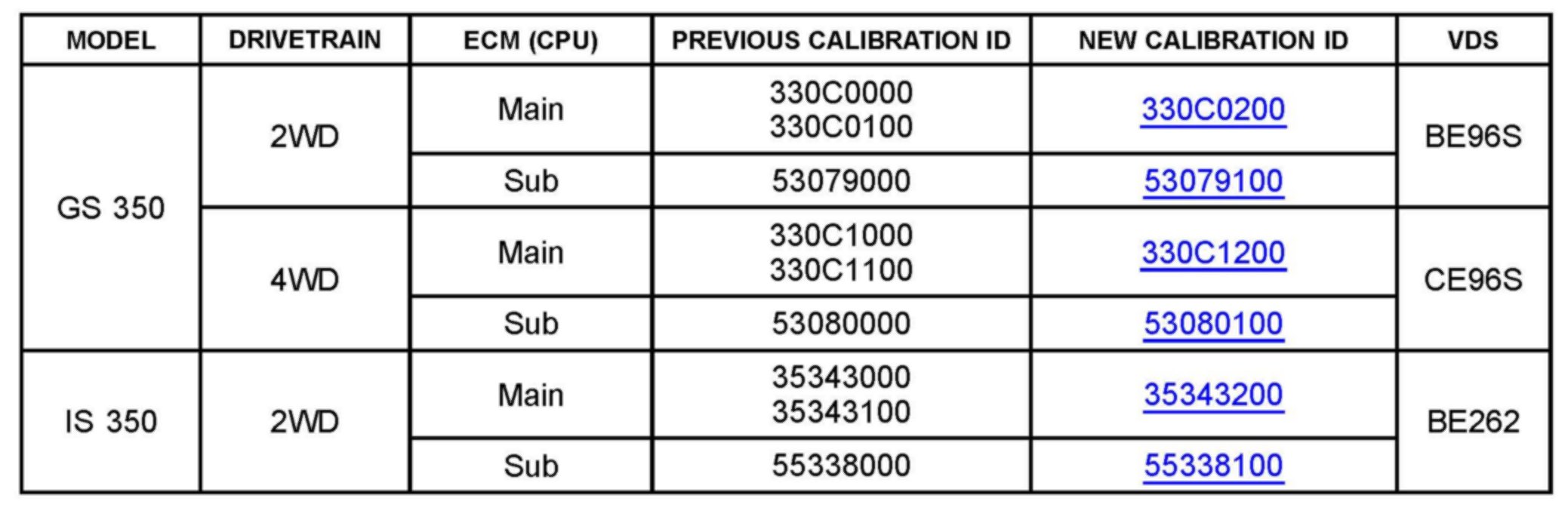 | MODEL | DRIVETRAIN | ECM (CPU) | PREVIOUS CALIBRATION ID | NEW CALIBRATION ID | VDS |
|---|---|---|---|---|---|
| GS 350 | 2WD | Main | 330C0000 330C0100 | 330C0200 | BE96S |
| | | Sub | 53079000 | 53079100 | |
| | 4WD | Main | 330C1000 330C1100 | 330C1200 | CE96S |
| | | Sub | 53080000 | 53080100 | |
| IS 350 | 2WD | Main | 35343000 35343100 | 35343200 | BE262 |
| | | Sub | 55338000 | 55338100 | |